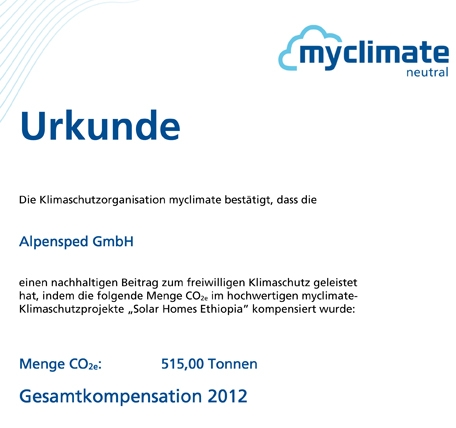 myclimate
neutral

Urkunde

Die Klimaschutzorganisation myclimate bestätigt, dass die

Alpensped GmbH

einen nachhaltigen Beitrag zum freiwilligen Klimaschutz geleistet hat, indem die folgende Menge $CO_{2e}$ im hochwertigen myclimate-Klimaschutzprojekte „Solar Homes Ethiopia" kompensiert wurde:

Menge $CO_{2e}$: 515,00 Tonnen

Gesamtkompensation 2012